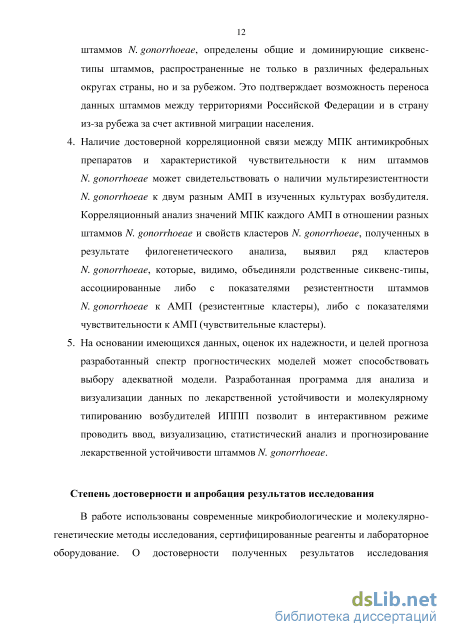 12

штаммов N. gonorrhoeae, определены общие и доминирующие сиквенс-типы штаммов, распространенные не только в различных федеральных округах страны, но и за рубежом. Это подтверждает возможность переноса данных штаммов между территориями Российской Федерации и в страну из-за рубежа за счет активной миграции населения.

4. Наличие достоверной корреляционной связи между МПК антимикробных препаратов и характеристикой чувствительности к ним штаммов N. gonorrhoeae может свидетельствовать о наличии мультирезистентности N. gonorrhoeae к двум разным АМП в изученных культурах возбудителя. Корреляционный анализ значений МПК каждого АМП в отношении разных штаммов N. gonorrhoeae и свойств кластеров N. gonorrhoeae, полученных в результате филогенетического анализа, выявил ряд кластеров N. gonorrhoeae, которые, видимо, объединяли родственные сиквенс-типы, ассоциированные либо с показателями резистентности штаммов N. gonorrhoeae к АМП (резистентные кластеры), либо с показателями чувствительности к АМП (чувствительные кластеры).

5. На основании имеющихся данных, оценок их надежности, и целей прогноза разработанный спектр прогностических моделей может способствовать выбору адекватной модели. Разработанная программа для анализа и визуализации данных по лекарственной устойчивости и молекулярному типированию возбудителей ИППП позволит в интерактивном режиме проводить ввод, визуализацию, статистический анализ и прогнозирование лекарственной устойчивости штаммов N. gonorrhoeae.

Степень достоверности и апробация результатов исследования

В работе использованы современные микробиологические и молекулярно-генетические методы исследования, сертифицированные реагенты и лабораторное оборудование. О достоверности полученных результатов исследования

dsLib.net
библиотека диссертаций